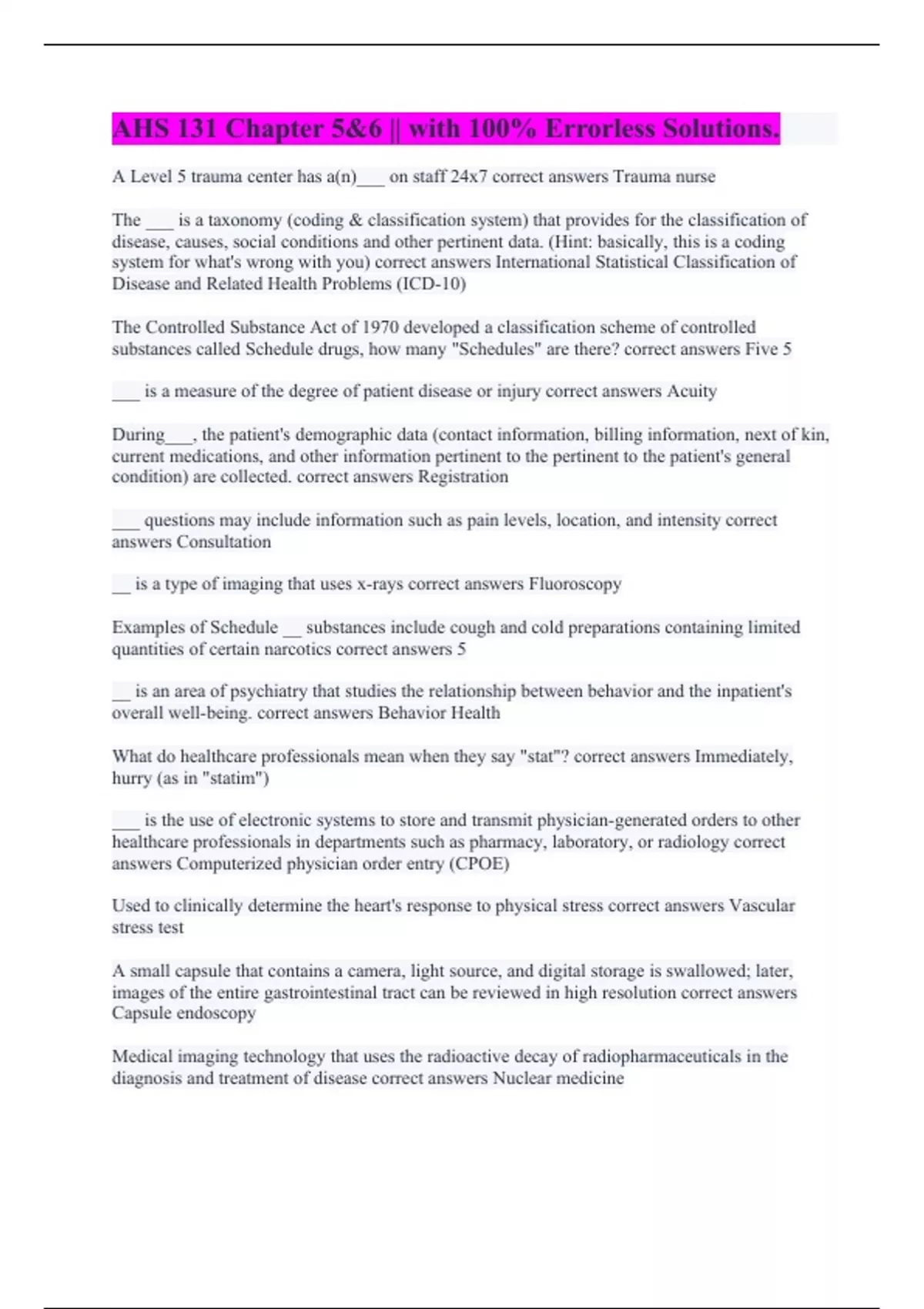 AHS 131 Chapter 5&6 || with 100% Errorless Solutions.

A Level 5 trauma center has a(n)___ on staff 24x7 correct answers Trauma nurse

The ___ is a taxonomy (coding & classification system) that provides for the classification of disease, causes, social conditions and other pertinent data. (Hint: basically, this is a coding system for what's wrong with you) correct answers International Statistical Classification of Disease and Related Health Problems (ICD-10)

The Controlled Substance Act of 1970 developed a classification scheme of controlled substances called Schedule drugs, how many "Schedules" are there? correct answers Five 5

___ is a measure of the degree of patient disease or injury correct answers Acuity

During___, the patient's demographic data (contact information, billing information, next of kin, current medications, and other information pertinent to the pertinent to the patient's general condition) are collected. correct answers Registration

___ questions may include information such as pain levels, location, and intensity correct answers Consultation

__ is a type of imaging that uses x-rays correct answers Fluoroscopy

Examples of Schedule __ substances include cough and cold preparations containing limited quantities of certain narcotics correct answers 5

__ is an area of psychiatry that studies the relationship between behavior and the inpatient's overall well-being. correct answers Behavior Health

What do healthcare professionals mean when they say "stat"? correct answers Immediately, hurry (as in "statim")

___ is the use of electronic systems to store and transmit physician-generated orders to other healthcare professionals in departments such as pharmacy, laboratory, or radiology correct answers Computerized physician order entry (CPOE)

Used to clinically determine the heart's response to physical stress correct answers Vascular stress test

A small capsule that contains a camera, light source, and digital storage is swallowed; later, images of the entire gastrointestinal tract can be reviewed in high resolution correct answers Capsule endoscopy

Medical imaging technology that uses the radioactive decay of radiopharmaceuticals in the diagnosis and treatment of disease correct answers Nuclear medicine